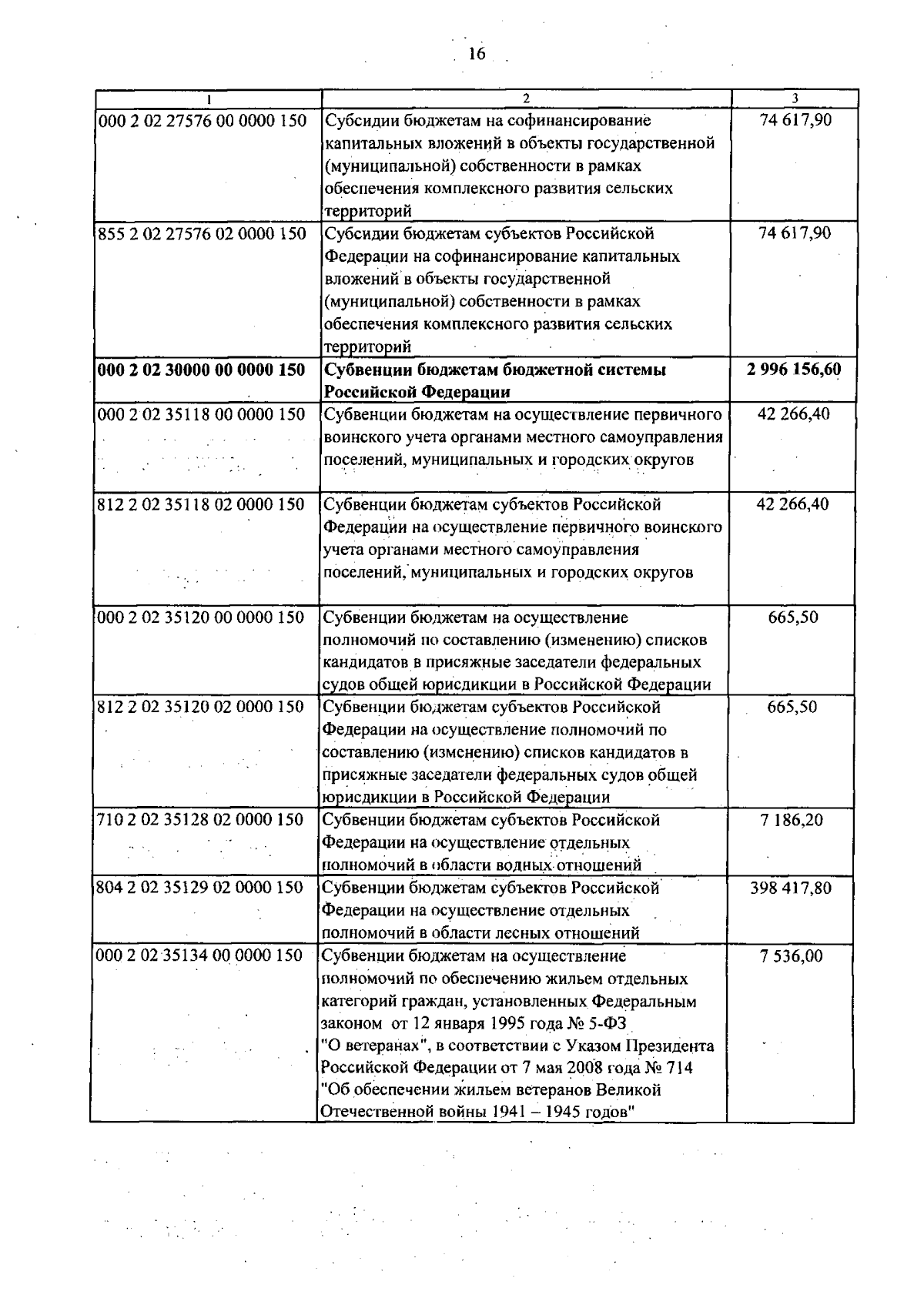 16

| 1 | 2 | 3 |
|---|---|---|
| 000 2 02 27576 00 0000 150 | Субсидии бюджетам на софинансирование капитальных вложений в объекты государственной (муниципальной) собственности в рамках обеспечения комплексного развития сельских территорий | 74 617,90 |
| 855 2 02 27576 02 0000 150 | Субсидии бюджетам субъектов Российской Федерации на софинансирование капитальных вложений в объекты государственной (муниципальной) собственности в рамках обеспечения комплексного развития сельских территорий | 74 617,90 |
| **000 2 02 30000 00 0000 150** | **Субвенции бюджетам бюджетной системы Российской Федерации** | **2 996 156,60** |
| 000 2 02 35118 00 0000 150 | Субвенции бюджетам на осуществление первичного воинского учета органами местного самоуправления поселений, муниципальных и городских округов | 42 266,40 |
| 812 2 02 35118 02 0000 150 | Субвенции бюджетам субъектов Российской Федерации на осуществление первичного воинского учета органами местного самоуправления поселений, муниципальных и городских округов | 42 266,40 |
| 000 2 02 35120 00 0000 150 | Субвенции бюджетам на осуществление полномочий по составлению (изменению) списков кандидатов в присяжные заседатели федеральных судов общей юрисдикции в Российской Федерации | 665,50 |
| 812 2 02 35120 02 0000 150 | Субвенции бюджетам субъектов Российской Федерации на осуществление полномочий по составлению (изменению) списков кандидатов в присяжные заседатели федеральных судов общей юрисдикции в Российской Федерации | 665,50 |
| 710 2 02 35128 02 0000 150 | Субвенции бюджетам субъектов Российской Федерации на осуществление отдельных полномочий в области водных отношений | 7 186,20 |
| 804 2 02 35129 02 0000 150 | Субвенции бюджетам субъектов Российской Федерации на осуществление отдельных полномочий в области лесных отношений | 398 417,80 |
| 000 2 02 35134 00 0000 150 | Субвенции бюджетам на осуществление полномочий по обеспечению жильем отдельных категорий граждан, установленных Федеральным законом от 12 января 1995 года № 5-ФЗ "О ветеранах", в соответствии с Указом Президента Российской Федерации от 7 мая 2008 года № 714 "Об обеспечении жильем ветеранов Великой Отечественной войны 1941 – 1945 годов" | 7 536,00 |